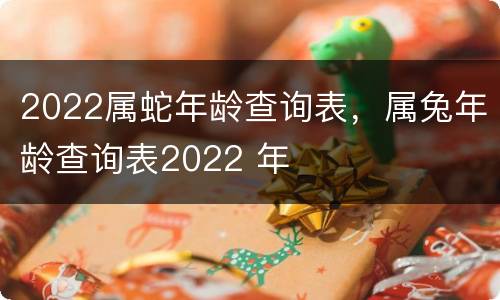 2022属蛇年龄查询表，属兔年龄查询表2022 年